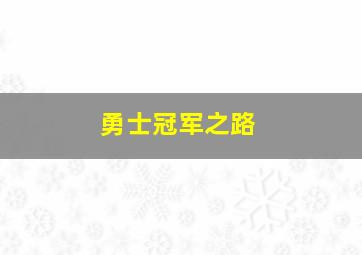 勇士冠军之路